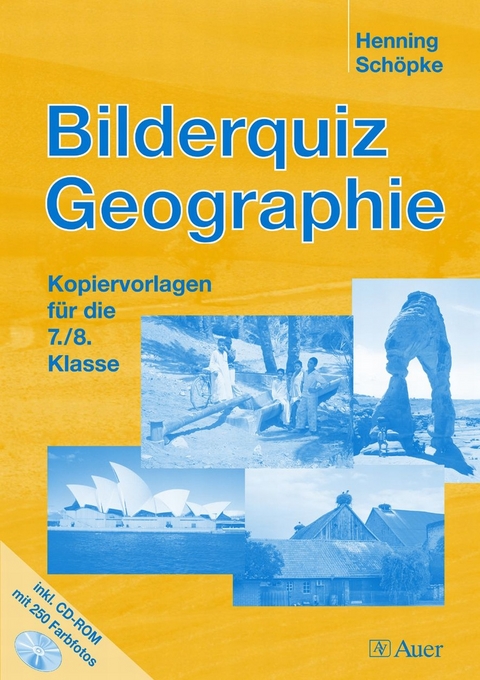 Henning Schöpke

Bilderquiz Geographie

Kopiervorlagen für die 7./8. Klasse

inkl. CD-ROM mit 250 Farbfotos

Auer